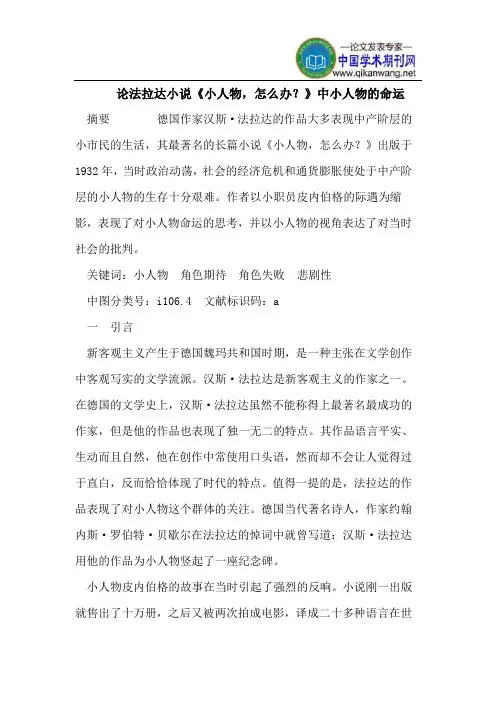 —论文发表专家—
中国学术期刊网
www.qikanwang.net

论法拉达小说《小人物，怎么办？》中小人物的命运

摘要　　德国作家汉斯·法拉达的作品大多表现中产阶层的小市民的生活，其最著名的长篇小说《小人物，怎么办？》出版于1932年，当时政治动荡，社会的经济危机和通货膨胀使处于中产阶层的小人物的生存十分艰难。作者以小职员皮内伯格的际遇为缩影，表现了对小人物命运的思考，并以小人物的视角表达了对当时社会的批判。

关键词：小人物　角色期待　角色失败　悲剧性

中图分类号：i106.4　文献标识码：a

一　引言

新客观主义产生于德国魏玛共和国时期，是一种主张在文学创作中客观写实的文学流派。汉斯·法拉达是新客观主义的作家之一。在德国的文学史上，汉斯·法拉达虽然不能称得上最著名最成功的作家，但是他的作品也表现了独一无二的特点。其作品语言平实、生动而且自然，他在创作中常使用口头语，然而却不会让人觉得过于直白，反而恰恰体现了时代的特点。值得一提的是，法拉达的作品表现了对小人物这个群体的关注。德国当代著名诗人，作家约翰内斯·罗伯特·贝歇尔在法拉达的悼词中就曾写道：汉斯·法拉达用他的作品为小人物竖起了一座纪念碑。

小人物皮内伯格的故事在当时引起了强烈的反响。小说刚一出版就售出了十万册，之后又被两次拍成电影，译成二十多种语言在世